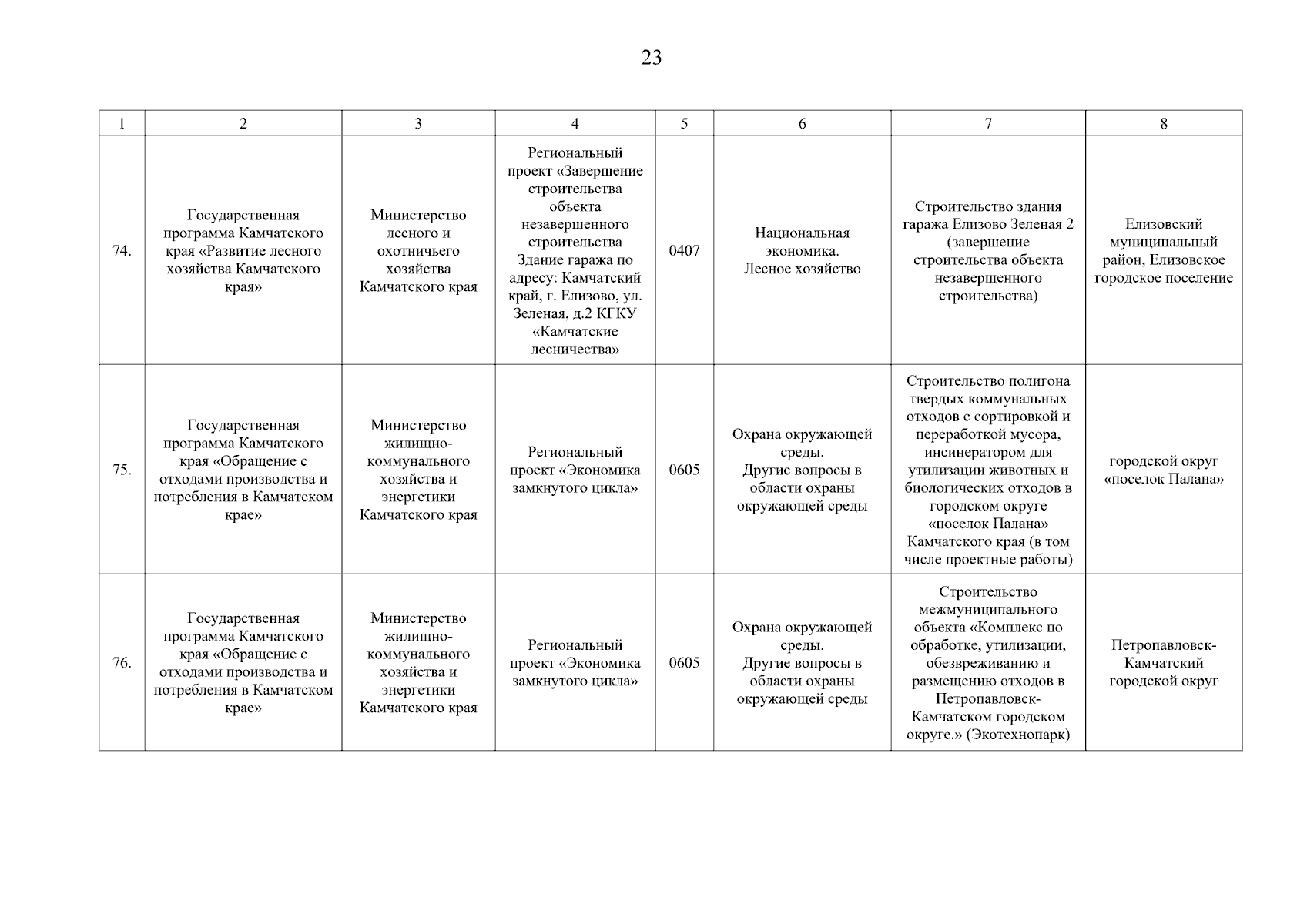 23

| 1 | 2 | 3 | 4 | 5 | 6 | 7 | 8 |
|---|---|---|---|---|---|---|---|
| 74. | Государственная программа Камчатского края «Развитие лесного хозяйства Камчатского края» | Министерство лесного и охотничьего хозяйства Камчатского края | Региональный проект «Завершение строительства объекта незавершенного строительства Здание гаража по адресу: Камчатский край, г. Елизово, ул. Зеленая, д.2 КГКУ «Камчатские лесничества» | 0407 | Национальная экономика. Лесное хозяйство | Строительство здания гаража Елизово Зеленая 2 (завершение строительства объекта незавершенного строительства) | Елизовский муниципальный район, Елизовское городское поселение |
| 75. | Государственная программа Камчатского края «Обращение с отходами производства и потребления в Камчатском крае» | Министерство жилищно-коммунального хозяйства и энергетики Камчатского края | Региональный проект «Экономика замкнутого цикла» | 0605 | Охрана окружающей среды. Другие вопросы в области охраны окружающей среды | Строительство полигона твердых коммунальных отходов с сортировкой и переработкой мусора, инсинератором для утилизации животных и биологических отходов в городском округе «поселок Палана» Камчатского края (в том числе проектные работы) | городской округ «поселок Палана» |
| 76. | Государственная программа Камчатского края «Обращение с отходами производства и потребления в Камчатском крае» | Министерство жилищно-коммунального хозяйства и энергетики Камчатского края | Региональный проект «Экономика замкнутого цикла» | 0605 | Охрана окружающей среды. Другие вопросы в области охраны окружающей среды | Строительство межмуниципального объекта «Комплекс по обработке, утилизации, обезвреживанию и размещению отходов в Петропавловск-Камчатском городском округе.» (Экотехнопарк) | Петропавловск-Камчатский городской округ |